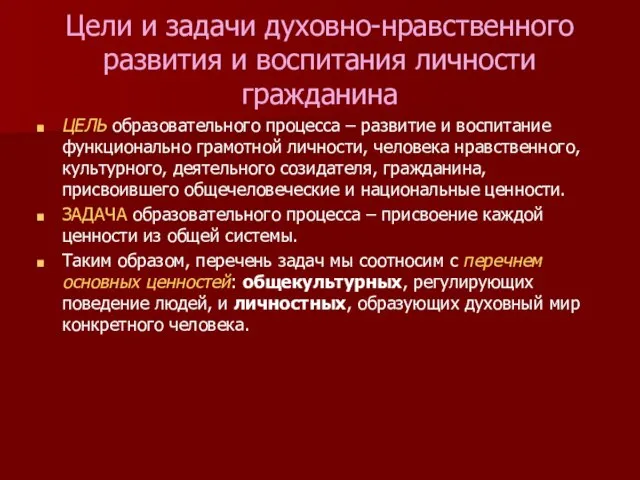 Цели и задачи духовно-нравственного развития и воспитания личности гражданина

ЦЕЛЬ образовательного процесса – развитие и воспитание функционально грамотной личности, человека нравственного, культурного, деятельного созидателя, гражданина, присвоившего общечеловеческие и национальные ценности.

ЗАДАЧА образовательного процесса – присвоение каждой ценности из общей системы.

Таким образом, перечень задач мы соотносим с перечнем основных ценностей: общекультурных, регулирующих поведение людей, и личностных, образующих духовный мир конкретного человека.